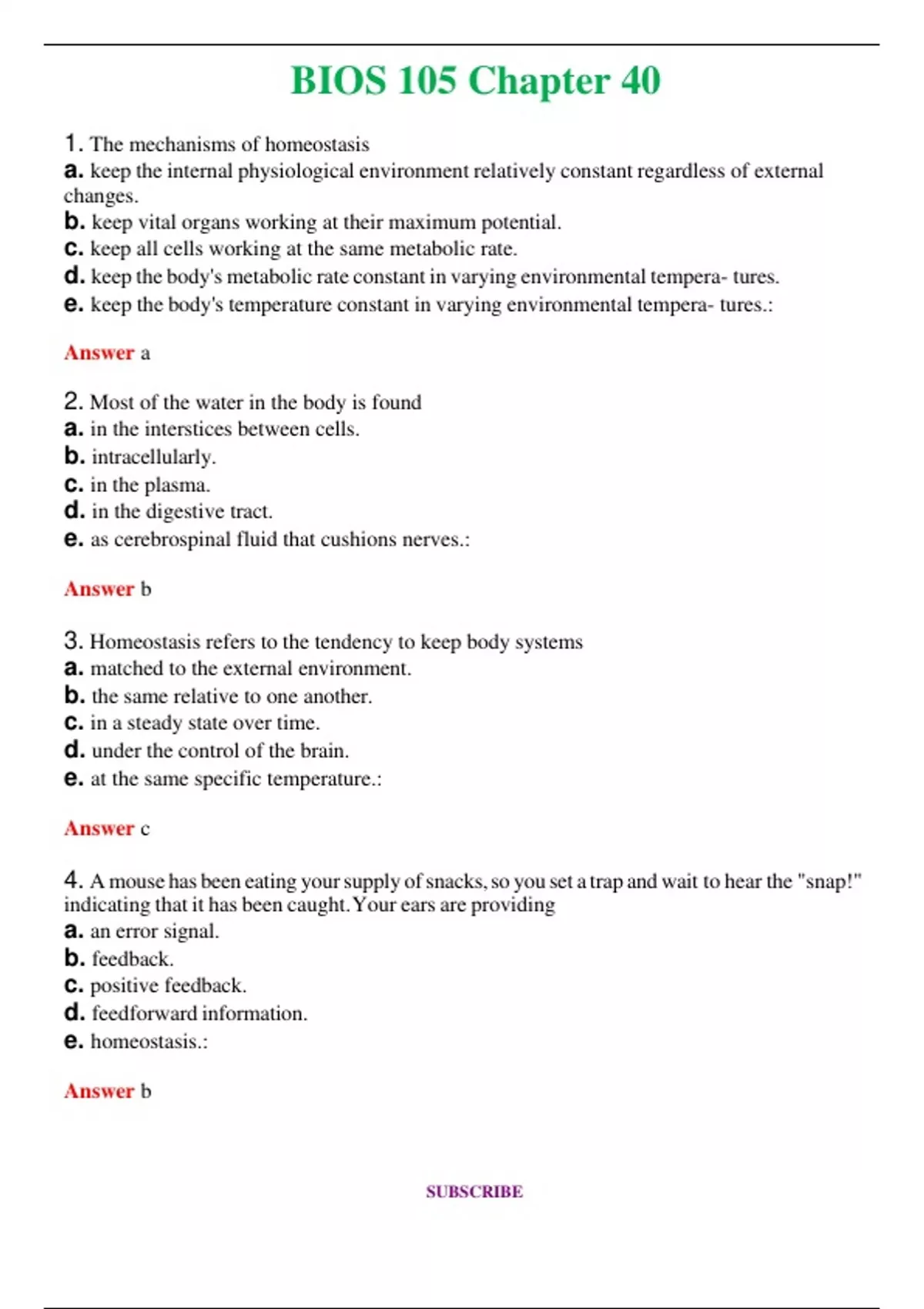 BIOS 105 Chapter 40

1. The mechanisms of homeostasis
a. keep the internal physiological environment relatively constant regardless of external changes.
b. keep vital organs working at their maximum potential.
c. keep all cells working at the same metabolic rate.
d. keep the body's metabolic rate constant in varying environmental tempera- tures.
e. keep the body's temperature constant in varying environmental tempera- tures.:

Answer a

2. Most of the water in the body is found
a. in the interstices between cells.
b. intracellularly.
c. in the plasma.
d. in the digestive tract.
e. as cerebrospinal fluid that cushions nerves.:

Answer b

3. Homeostasis refers to the tendency to keep body systems
a. matched to the external environment.
b. the same relative to one another.
c. in a steady state over time.
d. under the control of the brain.
e. at the same specific temperature.:

Answer c

4. A mouse has been eating your supply of snacks, so you set a trap and wait to hear the "snap!" indicating that it has been caught. Your ears are providing
a. an error signal.
b. feedback.
c. positive feedback.
d. feedforward information.
e. homeostasis.:

Answer b

SUBSCRIBE